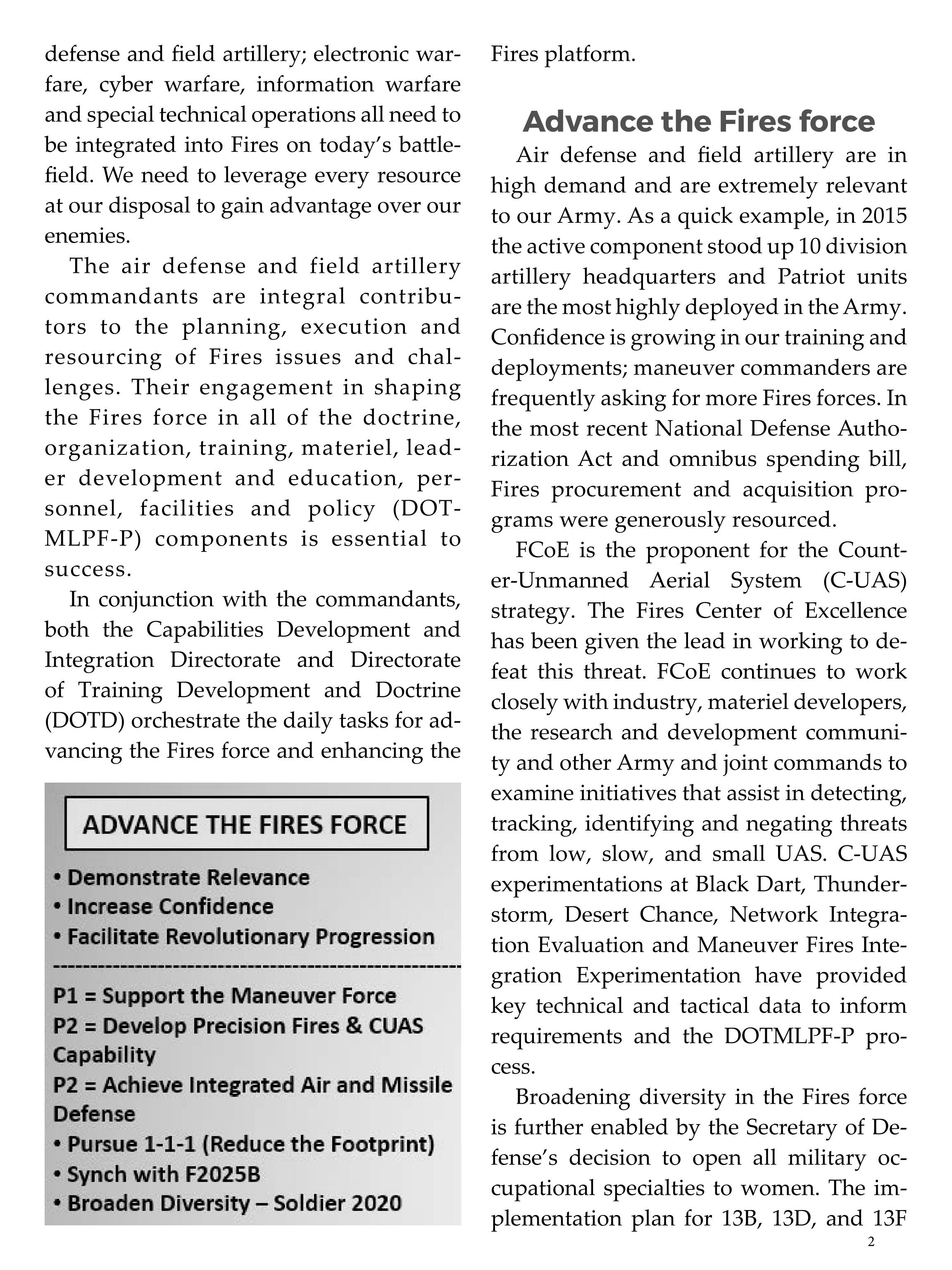 defense and field artillery; electronic warfare, cyber warfare, information warfare and special technical operations all need to be integrated into Fires on today's battlefield. We need to leverage every resource at our disposal to gain advantage over our enemies.

The air defense and field artillery commandants are integral contributors to the planning, execution and resourcing of Fires issues and challenges. Their engagement in shaping the Fires force in all of the doctrine, organization, training, materiel, leader development and education, personnel, facilities and policy (DOTMLPF-P) components is essential to success.

In conjunction with the commandants, both the Capabilities Development and Integration Directorate and Directorate of Training Development and Doctrine (DOTD) orchestrate the daily tasks for advancing the Fires force and enhancing the

ADVANCE THE FIRES FORCE

• Demonstrate Relevance
• Increase Confidence
• Facilitate Revolutionary Progression

P1 = Support the Maneuver Force
P2 = Develop Precision Fires & CUAS Capability
P2 = Achieve Integrated Air and Missile Defense
• Pursue 1-1-1 (Reduce the Footprint)
• Synch with F2025B
• Broaden Diversity – Soldier 2020

Fires platform.

Advance the Fires force

Air defense and field artillery are in high demand and are extremely relevant to our Army. As a quick example, in 2015 the active component stood up 10 division artillery headquarters and Patriot units are the most highly deployed in the Army. Confidence is growing in our training and deployments; maneuver commanders are frequently asking for more Fires forces. In the most recent National Defense Authorization Act and omnibus spending bill, Fires procurement and acquisition programs were generously resourced.

FCoE is the proponent for the Counter-Unmanned Aerial System (C-UAS) strategy. The Fires Center of Excellence has been given the lead in working to defeat this threat. FCoE continues to work closely with industry, materiel developers, the research and development community and other Army and joint commands to examine initiatives that assist in detecting, tracking, identifying and negating threats from low, slow, and small UAS. C-UAS experimentations at Black Dart, Thunderstorm, Desert Chance, Network Integration Evaluation and Maneuver Fires Integration Experimentation have provided key technical and tactical data to inform requirements and the DOTMLPF-P process.

Broadening diversity in the Fires force is further enabled by the Secretary of Defense's decision to open all military occupational specialties to women. The implementation plan for 13B, 13D, and 13F

2